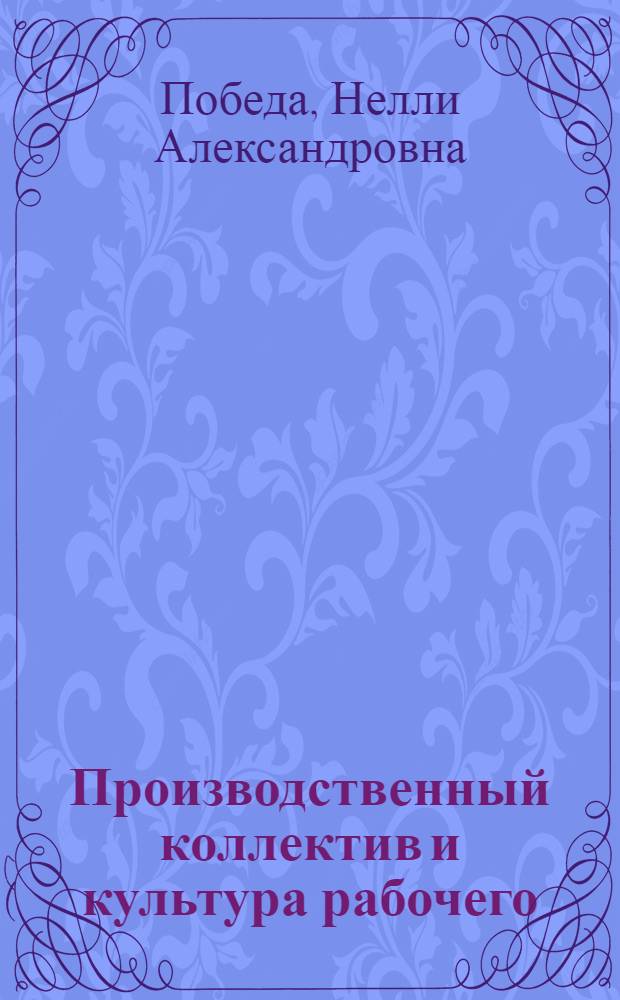 Победа, Нелли Александровна

Производственный коллектив и культура рабочего